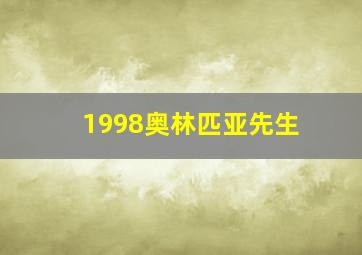 1998奥林匹亚先生